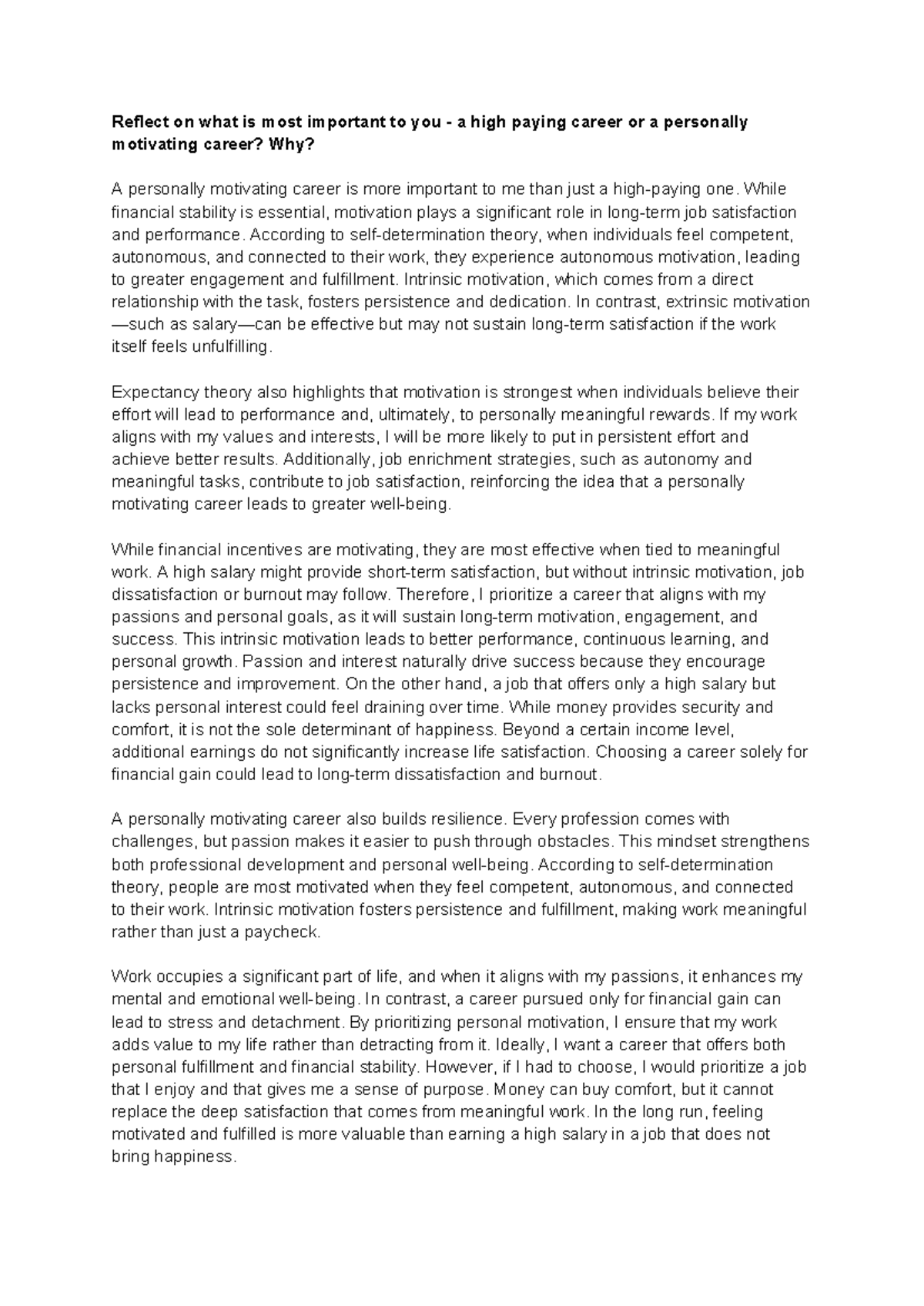 Reflect on what is most important to you - a high paying career or a personally motivating career? Why?

A personally motivating career is more important to me than just a high-paying one. While financial stability is essential, motivation plays a significant role in long-term job satisfaction and performance. According to self-determination theory, when individuals feel competent, autonomous, and connected to their work, they experience autonomous motivation, leading to greater engagement and fulfillment. Intrinsic motivation, which comes from a direct relationship with the task, fosters persistence and dedication. In contrast, extrinsic motivation —such as salary—can be effective but may not sustain long-term satisfaction if the work itself feels unfulfilling.

Expectancy theory also highlights that motivation is strongest when individuals believe their effort will lead to performance and, ultimately, to personally meaningful rewards. If my work aligns with my values and interests, I will be more likely to put in persistent effort and achieve better results. Additionally, job enrichment strategies, such as autonomy and meaningful tasks, contribute to job satisfaction, reinforcing the idea that a personally motivating career leads to greater well-being.

While financial incentives are motivating, they are most effective when tied to meaningful work. A high salary might provide short-term satisfaction, but without intrinsic motivation, job dissatisfaction or burnout may follow. Therefore, I prioritize a career that aligns with my passions and personal goals, as it will sustain long-term motivation, engagement, and success. This intrinsic motivation leads to better performance, continuous learning, and personal growth. Passion and interest naturally drive success because they encourage persistence and improvement. On the other hand, a job that offers only a high salary but lacks personal interest could feel draining over time. While money provides security and comfort, it is not the sole determinant of happiness. Beyond a certain income level, additional earnings do not significantly increase life satisfaction. Choosing a career solely for financial gain could lead to long-term dissatisfaction and burnout.

A personally motivating career also builds resilience. Every profession comes with challenges, but passion makes it easier to push through obstacles. This mindset strengthens both professional development and personal well-being. According to self-determination theory, people are most motivated when they feel competent, autonomous, and connected to their work. Intrinsic motivation fosters persistence and fulfillment, making work meaningful rather than just a paycheck.

Work occupies a significant part of life, and when it aligns with my passions, it enhances my mental and emotional well-being. In contrast, a career pursued only for financial gain can lead to stress and detachment. By prioritizing personal motivation, I ensure that my work adds value to my life rather than detracting from it. Ideally, I want a career that offers both personal fulfillment and financial stability. However, if I had to choose, I would prioritize a job that I enjoy and that gives me a sense of purpose. Money can buy comfort, but it cannot replace the deep satisfaction that comes from meaningful work. In the long run, feeling motivated and fulfilled is more valuable than earning a high salary in a job that does not bring happiness.